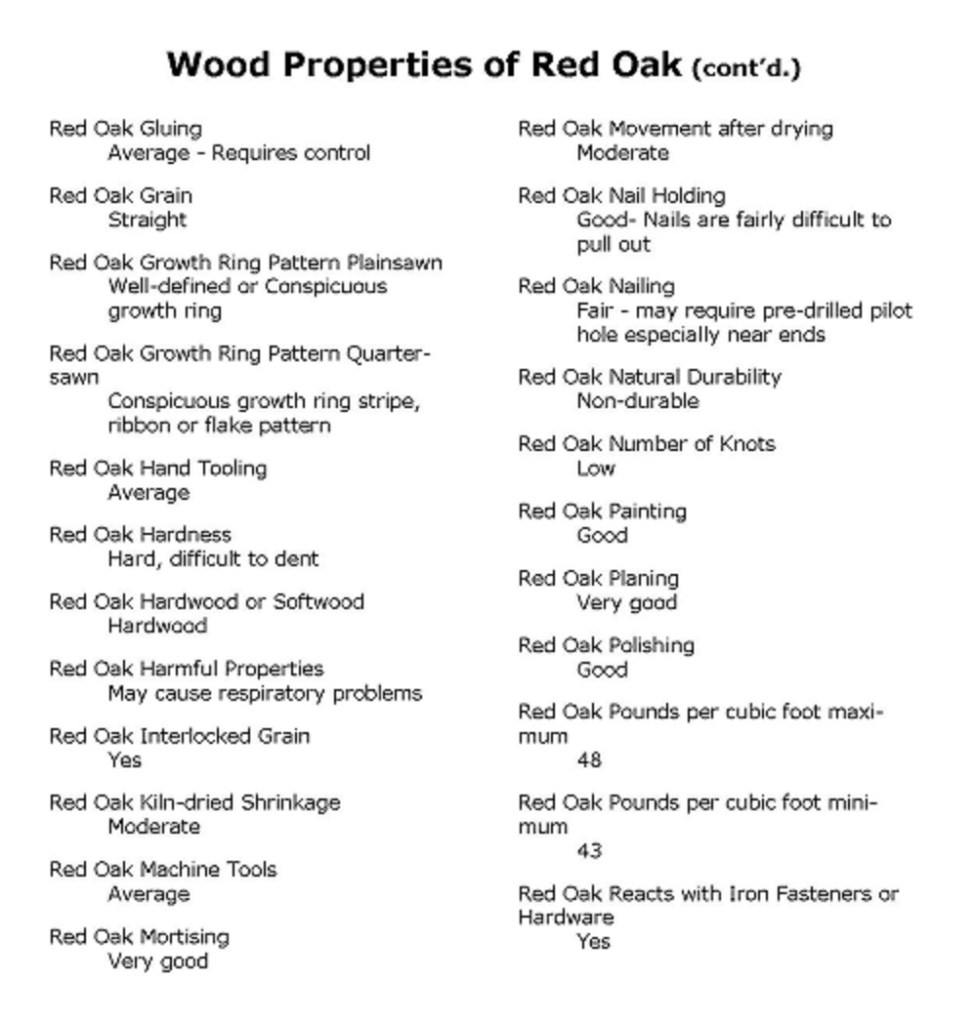 Wood Properties of Red Oak (cont'd.)

Red Oak Gluing
Average - Requires control

Red Oak Grain
Straight

Red Oak Growth Ring Pattern Plainsawn
Well-defined or Conspicuous growth ring

Red Oak Growth Ring Pattern Quartersawn
Conspicuous growth ring stripe, ribbon or flake pattern

Red Oak Hand Tooling
Average

Red Oak Hardness
Hard, difficult to dent

Red Oak Hardwood or Softwood
Hardwood

Red Oak Harmful Properties
May cause respiratory problems

Red Oak Interlocked Grain
Yes

Red Oak Kiln-dried Shrinkage
Moderate

Red Oak Machine Tools
Average

Red Oak Mortising
Very good

Red Oak Movement after drying
Moderate

Red Oak Nail Holding
Good- Nails are fairly difficult to pull out

Red Oak Nailing
Fair - may require pre-drilled pilot hole especially near ends

Red Oak Natural Durability
Non-durable

Red Oak Number of Knots
Low

Red Oak Painting
Good

Red Oak Planing
Very good

Red Oak Polishing
Good

Red Oak Pounds per cubic foot maximum
48

Red Oak Pounds per cubic foot minimum
43

Red Oak Reacts with Iron Fasteners or Hardware
Yes